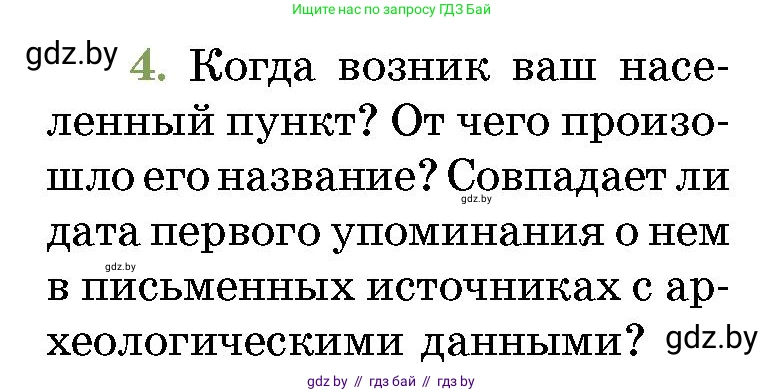 Ищите нас по запросу ГДЗ Бай

gdz.by

4. Когда возник ваш населенный пункт? От чего произошло его название? Совпадает ли дата первого упоминания о нем в письменных источниках с археологическими данными?

gdz.by

gdz.by

gdz.by

gdz by // гдз бай // гдз by